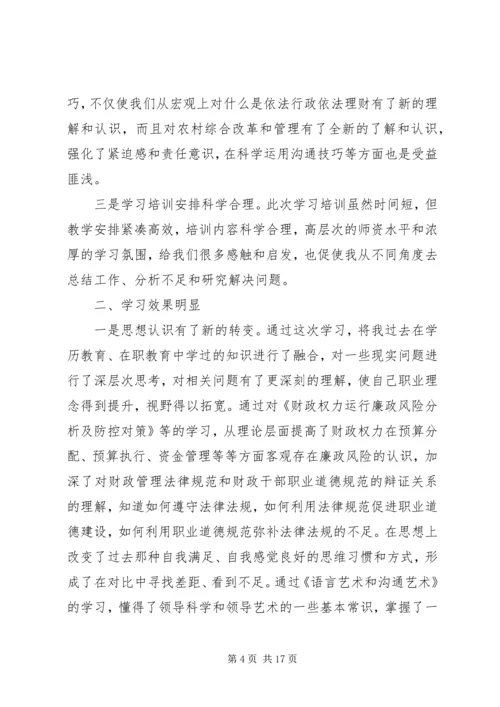 巧，不仅使我们从宏观上对什么是依法行政依法理财有了新的理解和认识，而且对农村综合改革和管理有了全新的了解和认识，强化了紧迫感和责任意识，在科学运用沟通技巧等方面也是受益匪浅。

三是学习培训安排科学合理。此次学习培训虽然时间短，但教学安排紧凑高效，培训内容科学合理，高层次的师资水平和浓厚的学习氛围，给我们很多感触和启发，也促使我从不同角度去总结工作、分析不足和研究解决问题。

二、学习效果明显

一是思想认识有了新的转变。通过这次学习，将我过去在学历教育、在职教育中学过的知识进行了融合，对一些现实问题进行了深层次思考，对相关问题有了更深刻的理解，使自己职业理念得到提升，视野得以拓宽。通过对《财政权力运行廉政风险分析及防控对策》等的学习，从理论层面提高了财政权力在预算分配、预算执行、资金管理等等方面客观存在廉政风险的认识，加深了对财政管理法律规范和财政干部职业道德规范的辩证关系的理解，知道如何遵守法律法规，如何利用法律规范促进职业道德建设，如何利用职业道德规范弥补法律法规的不足。在思想上改变了过去那种自我满足、自我感觉良好的思维习惯和方式，形成了在对比中寻找差距、看到不足。通过《语言艺术和沟通艺术》的学习，懂得了领导科学和领导艺术的一些基本常识，掌握了一

第 4 页 共 17 页